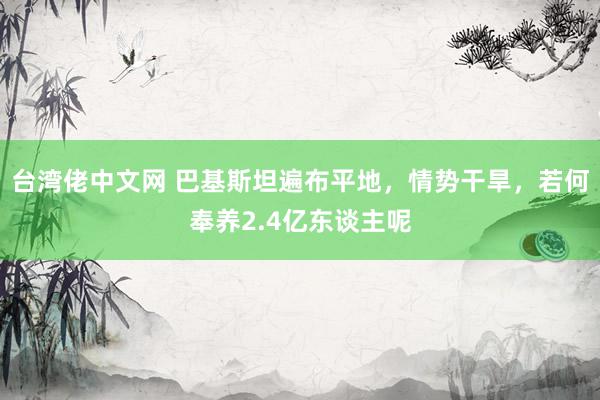 台湾佬中文网 巴基斯坦遍布平地，情势干旱，若何奉养2.4亿东谈主呢